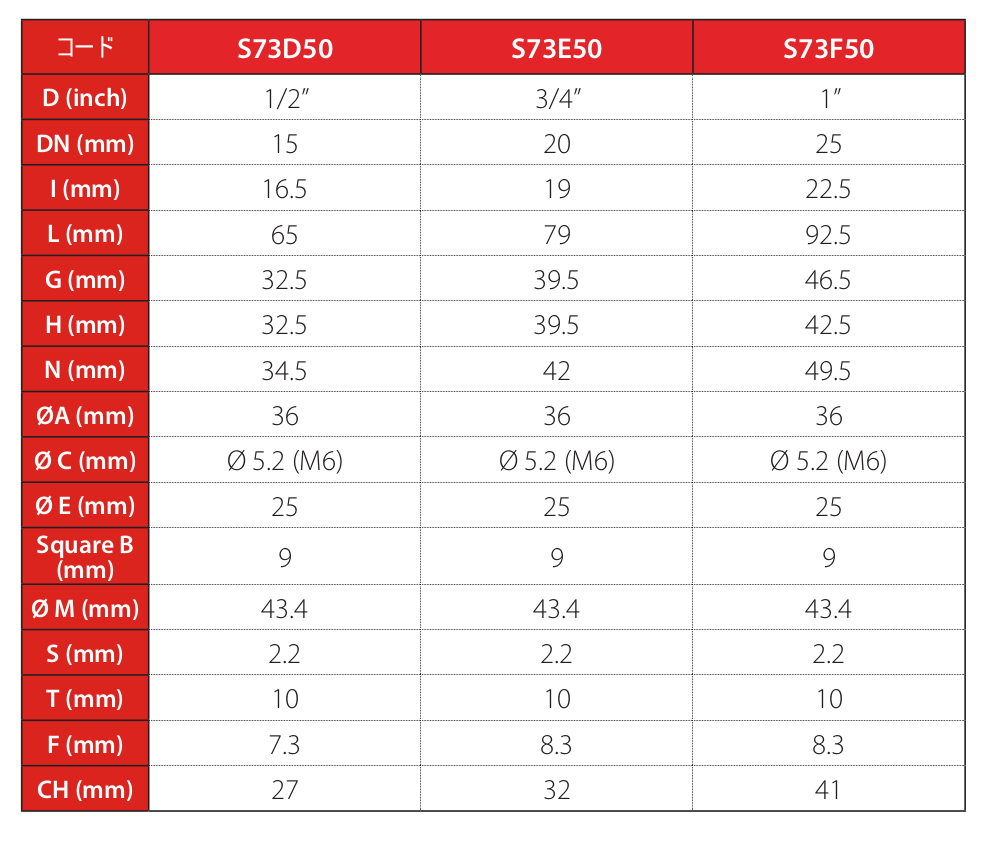 | コード | S73D50 | S73E50 | S73F50 |
|---|---|---|---|
| D (inch) | 1/2″ | 3/4″ | 1″ |
| DN (mm) | 15 | 20 | 25 |
| I (mm) | 16.5 | 19 | 22.5 |
| L (mm) | 65 | 79 | 92.5 |
| G (mm) | 32.5 | 39.5 | 46.5 |
| H (mm) | 32.5 | 39.5 | 42.5 |
| N (mm) | 34.5 | 42 | 49.5 |
| ØA (mm) | 36 | 36 | 36 |
| Ø C (mm) | Ø 5.2 (M6) | Ø 5.2 (M6) | Ø 5.2 (M6) |
| Ø E (mm) | 25 | 25 | 25 |
| Square B (mm) | 9 | 9 | 9 |
| Ø M (mm) | 43.4 | 43.4 | 43.4 |
| S (mm) | 2.2 | 2.2 | 2.2 |
| T (mm) | 10 | 10 | 10 |
| F (mm) | 7.3 | 8.3 | 8.3 |
| CH (mm) | 27 | 32 | 41 |